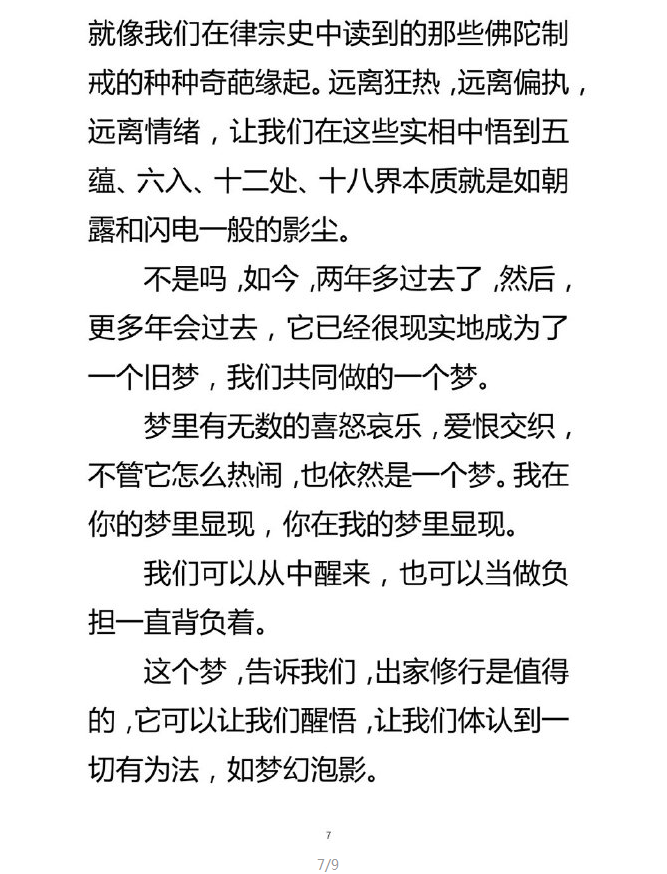 就像我们在律宗史中读到的那些佛陀制戒的种种奇葩缘起。远离狂热，远离偏执，远离情绪，让我们在这些实相中悟到五蕴、六入、十二处、十八界本质就是如朝露和闪电一般的影尘。

不是吗，如今，两年多过去了，然后，更多年会过去，它已经很现实地成为了一个旧梦，我们共同做的一个梦。

梦里有无数的喜怒哀乐，爱恨交织，不管它怎么热闹，也依然是一个梦。我在你的梦里显现，你在我的梦里显现。

我们可以从中醒来，也可以当做负担一直背负着。

这个梦，告诉我们，出家修行是值得的，它可以让我们醒悟，让我们体认到一切有为法，如梦幻泡影。

7

7/9